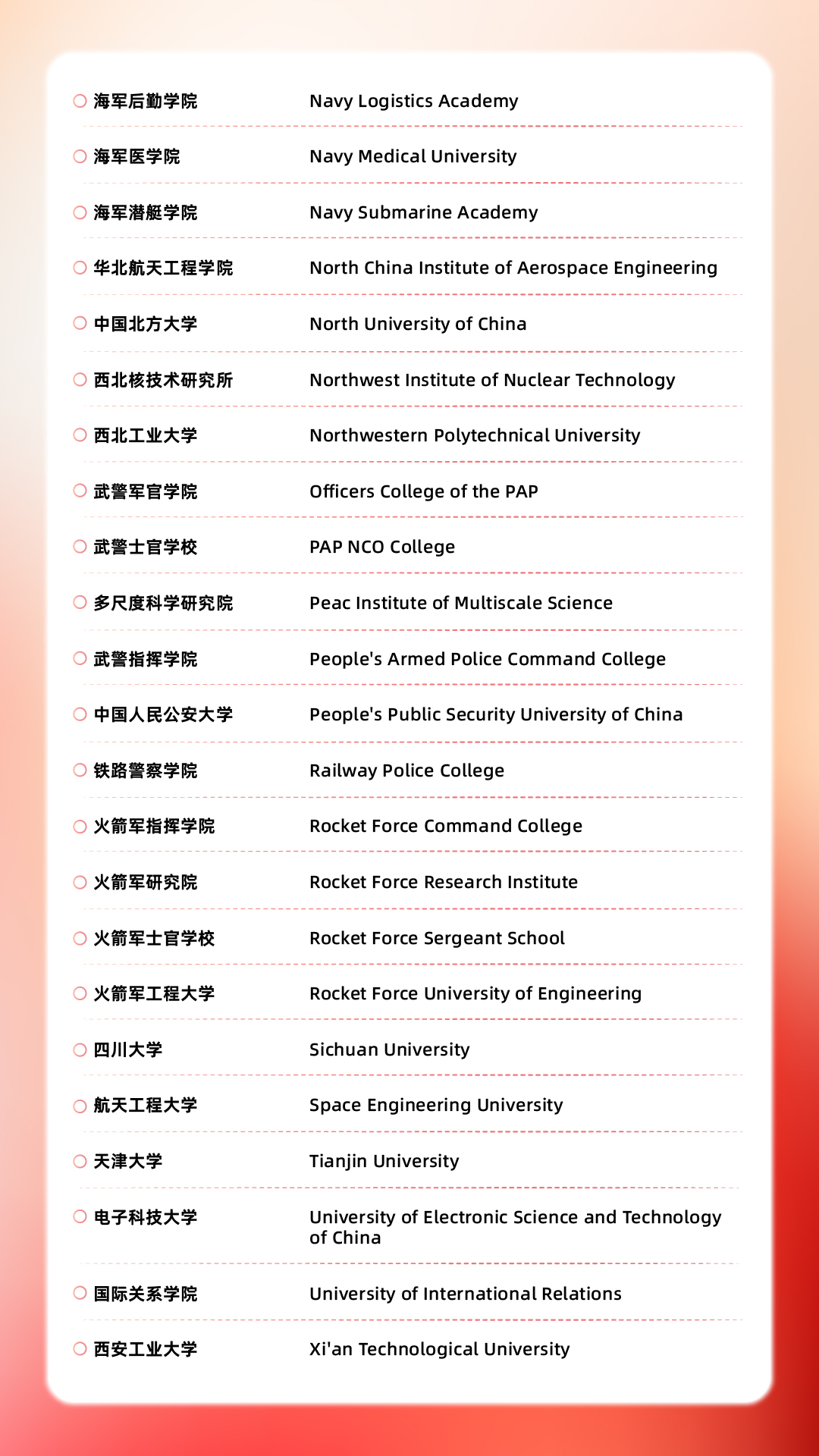 | | |
|---|---|
| 海军后勤学院 | Navy Logistics Academy |
| 海军医学院 | Navy Medical University |
| 海军潜艇学院 | Navy Submarine Academy |
| 华北航天工程学院 | North China Institute of Aerospace Engineering |
| 中国北方大学 | North University of China |
| 西北核技术研究所 | Northwest Institute of Nuclear Technology |
| 西北工业大学 | Northwestern Polytechnical University |
| 武警军官学院 | Officers College of the PAP |
| 武警士官学校 | PAP NCO College |
| 多尺度科学研究院 | Peac Institute of Multiscale Science |
| 武警指挥学院 | People's Armed Police Command College |
| 中国人民公安大学 | People's Public Security University of China |
| 铁路警察学院 | Railway Police College |
| 火箭军指挥学院 | Rocket Force Command College |
| 火箭军研究院 | Rocket Force Research Institute |
| 火箭军士官学校 | Rocket Force Sergeant School |
| 火箭军工程大学 | Rocket Force University of Engineering |
| 四川大学 | Sichuan University |
| 航天工程大学 | Space Engineering University |
| 天津大学 | Tianjin University |
| 电子科技大学 | University of Electronic Science and Technology of China |
| 国际关系学院 | University of International Relations |
| 西安工业大学 | Xi'an Technological University |